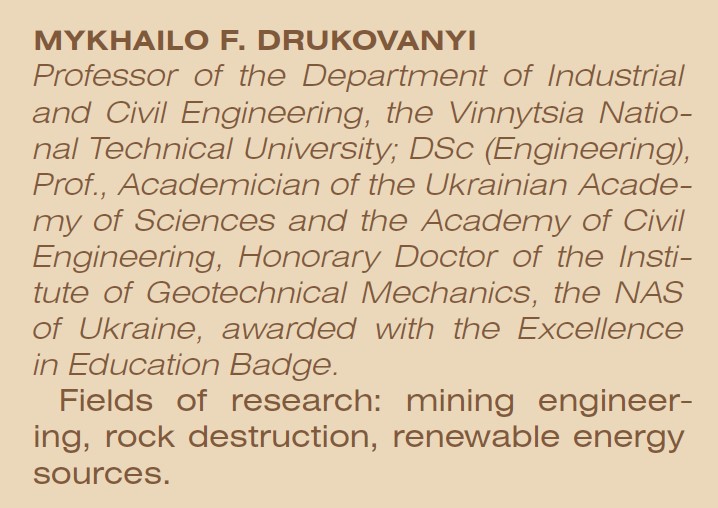 MYKHAILO F. DRUKOVANYI

Professor of the Department of Industrial and Civil Engineering, the Vinnytsia National Technical University; DSc (Engineering), Prof., Academician of the Ukrainian Academy of Sciences and the Academy of Civil Engineering, Honorary Doctor of the Institute of Geotechnical Mechanics, the NAS of Ukraine, awarded with the Excellence in Education Badge.

Fields of research: mining engineering, rock destruction, renewable energy sources.